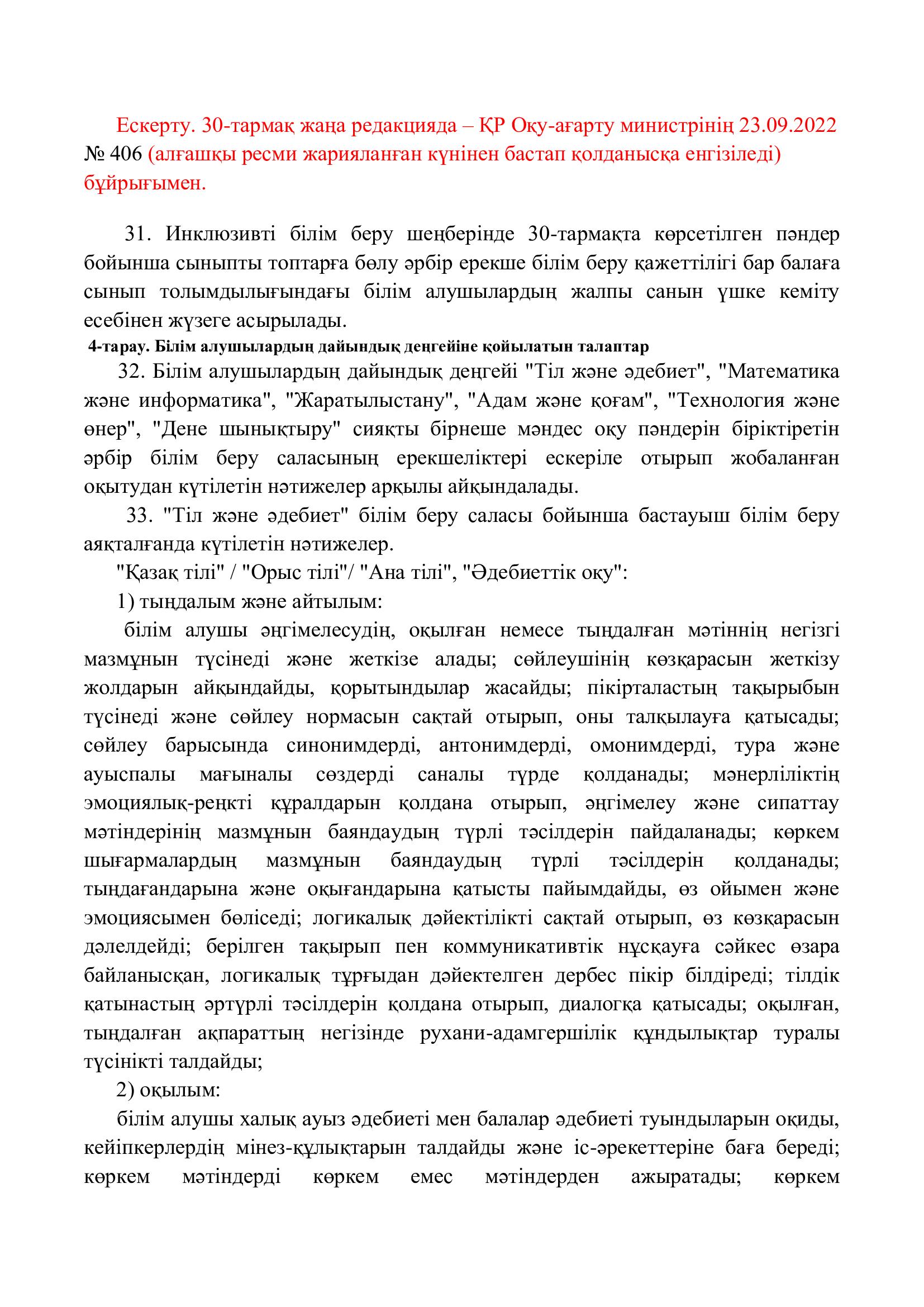 Ескерту. 30-тармақ жаңа редакцияда – ҚР Оқу-ағарту министрінің 23.09.2022 № 406 (алғашқы ресми жарияланған күнінен бастап қолданысқа енгізіледі) бұйрығымен.

31. Инклюзивті білім беру шеңберінде 30-тармақта көрсетілген пәндер бойынша сыныпты топтарға бөлу әрбір ерекше білім беру қажеттілігі бар балаға сынып толымдылығындағы білім алушылардың жалпы санын үшке кеміту есебінен жүзеге асырылады.

4-тарау. Білім алушылардың дайындық деңгейіне қойылатын талаптар

32. Білім алушылардың дайындық деңгейі "Тіл және әдебиет", "Математика және информатика", "Жаратылыстану", "Адам және қоғам", "Технология және өнер", "Дене шынықтыру" сияқты бірнеше мәндес оқу пәндерін біріктіретін әрбір білім беру саласының ерекшеліктері ескеріле отырып жобаланған оқытудан күтілетін нәтижелер арқылы айқындалады.

33. "Тіл және әдебиет" білім беру саласы бойынша бастауыш білім беру аяқталғанда күтілетін нәтижелер.

"Қазақ тілі" / "Орыс тілі"/ "Ана тілі", "Әдебиеттік оқу":

1) тыңдалым және айтылым:

білім алушы әңгімелесудің, оқылған немесе тыңдалған мәтіннің негізгі мазмұнын түсінеді және жеткізе алады; сөйлеушінің көзқарасын жеткізу жолдарын айқындайды, қорытындылар жасайды; пікірталастың тақырыбын түсінеді және сөйлеу нормасын сақтай отырып, оны талқылауға қатысады; сөйлеу барысында синонимдерді, антонимдерді, омонимдерді, тура және ауыспалы мағыналы сөздерді саналы түрде қолданады; мәнерліліктің эмоциялық-реңкті құралдарын қолдана отырып, әңгімелеу және сипаттау мәтіндерінің мазмұнын баяндаудың түрлі тәсілдерін пайдаланады; көркем шығармалардың мазмұнын баяндаудың түрлі тәсілдерін қолданады; тыңдағандарына және оқығандарына қатысты пайымдайды, өз ойымен және эмоциясымен бөліседі; логикалық дәйектілікті сақтай отырып, өз көзқарасын дәлелдейді; берілген тақырып пен коммуникативтік нұсқауға сәйкес өзара байланысқан, логикалық тұрғыдан дәйектелген дербес пікір білдіреді; тілдік қатынастың әртүрлі тәсілдерін қолдана отырып, диалогқа қатысады; оқылған, тыңдалған ақпараттың негізінде рухани-адамгершілік құндылықтар туралы түсінікті талдайды;

2) оқылым:

білім алушы халық ауыз әдебиеті мен балалар әдебиеті туындыларын оқиды, кейіпкерлердің мінез-құлықтарын талдайды және іс-әрекеттеріне баға береді; көркем мәтіндерді көркем емес мәтіндерден ажыратады; көркем